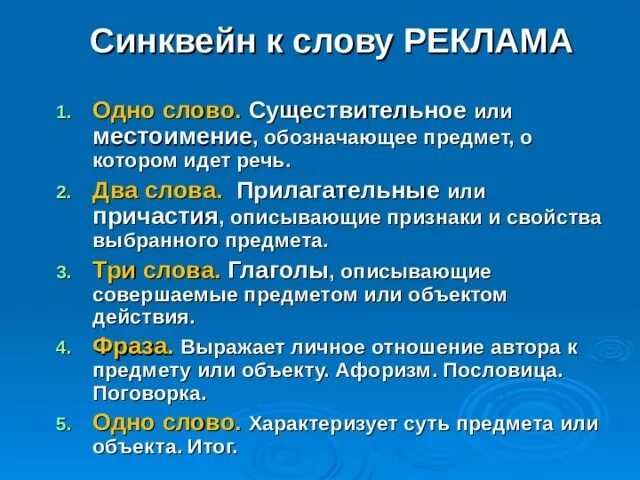 Синквейн к слову РЕКЛАМА

1. Одно слово. Существительное или местоимение, обозначающее предмет, о котором идет речь.
2. Два слова. Прилагательные или причастия, описывающие признаки и свойства выбранного предмета.
3. Три слова. Глаголы, описывающие совершаемые предметом или объектом действия.
4. Фраза. Выражает личное отношение автора к предмету или объекту. Афоризм. Пословица. Поговорка.
5. Одно слово. Характеризует суть предмета или объекта. Итог.